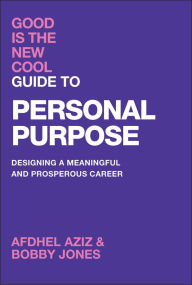 GOOD IS THE NEW COOL GUIDE TO

PERSONAL PURPOSE

DESIGNING A MEANINGFUL AND PROSPEROUS CAREER

AFDHEL AZIZ & BOBBY JONES